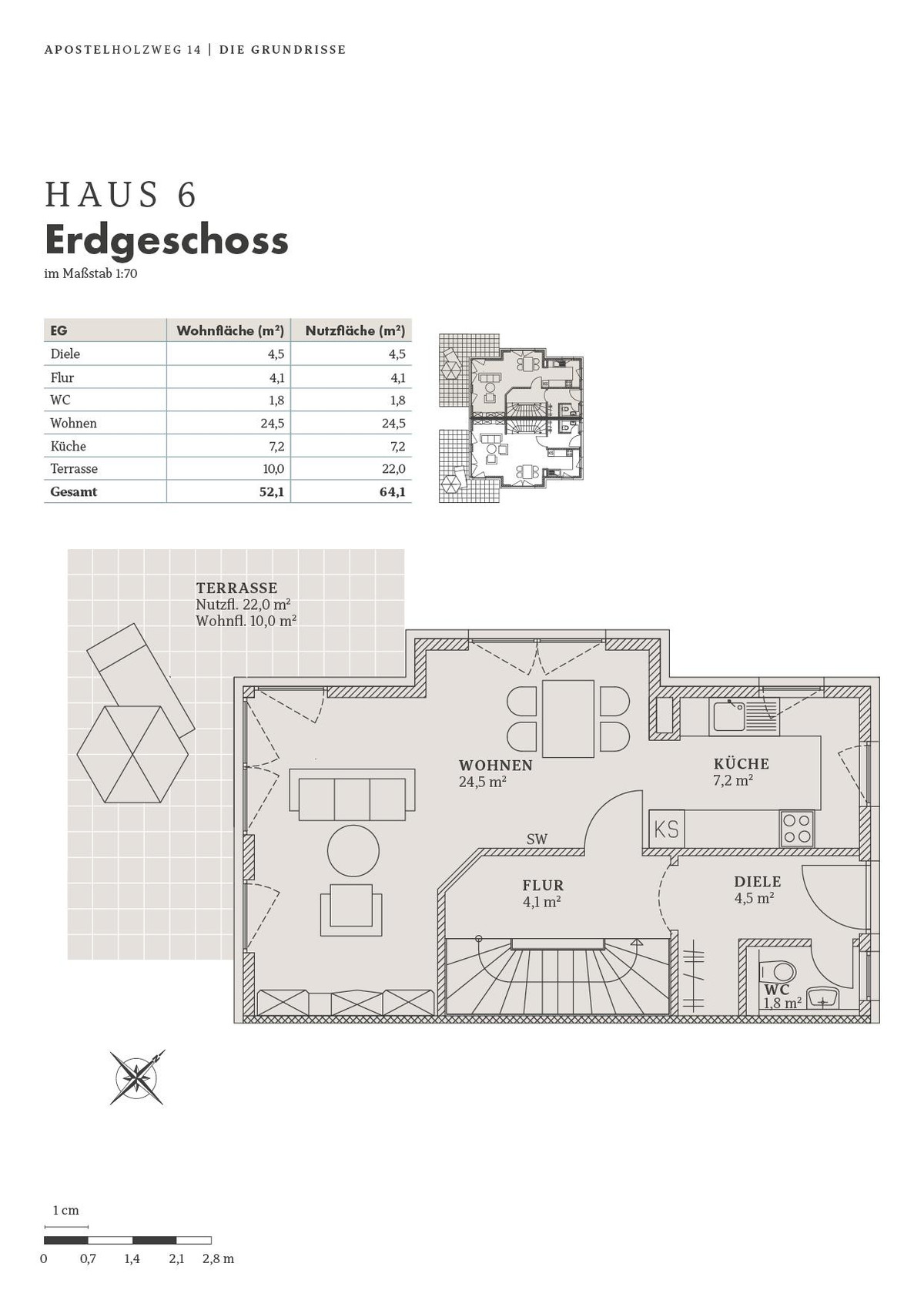 APOSTELHOLZWEG 14 | DIE GRUNDRISSE

HAUS 6
Erdgeschoss
im Maßstab 1:70

| EG | Wohnfläche (m²) | Nutzfläche (m²) |
|---|---|---|
| Diele | 4,5 | 4,5 |
| Flur | 4,1 | 4,1 |
| WC | 1,8 | 1,8 |
| Wohnen | 24,5 | 24,5 |
| Küche | 7,2 | 7,2 |
| Terrasse | 10,0 | 22,0 |
| Gesamt | 52,1 | 64,1 |

TERRASSE
Nutzfl. 22,0 m²
Wohnfl. 10,0 m²

WOHNEN
24,5 m²

KÜCHE
7,2 m²

KS

SW

FLUR
4,1 m²

DIELE
4,5 m²

WC
1,8 m²

1 cm
0 0,7 1,4 2,1 2,8 m